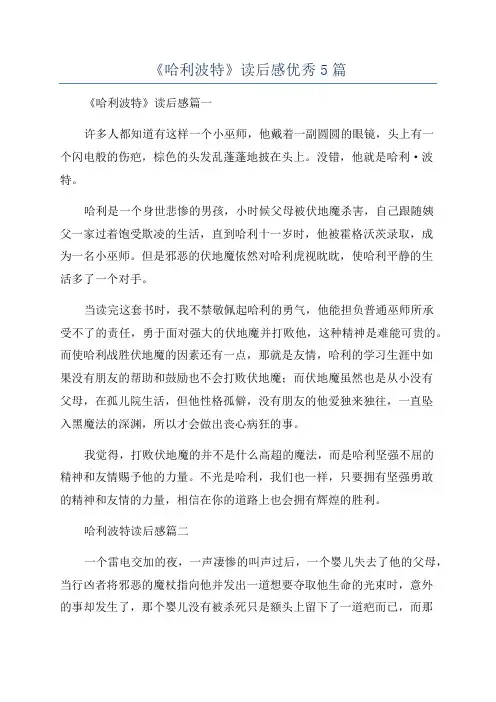 《哈利波特》读后感优秀5篇

《哈利波特》读后感篇一

许多人都知道有这样一个小巫师，他戴着一副圆圆的眼镜，头上有一个闪电般的伤疤，棕色的头发乱蓬蓬地披在头上。没错，他就是哈利·波特。

哈利是一个身世悲惨的男孩，小时候父母被伏地魔杀害，自己跟随姨父一家过着饱受欺凌的生活，直到哈利十一岁时，他被霍格沃茨录取，成为一名小巫师。但是邪恶的伏地魔依然对哈利虎视眈眈，使哈利平静的生活多了一个对手。

当读完这套书时，我不禁敬佩起哈利的勇气，他能担负普通巫师所承受不了的责任，勇于面对强大的伏地魔并打败他，这种精神是难能可贵的。而使哈利战胜伏地魔的因素还有一点，那就是友情，哈利的学习生涯中如果没有朋友的帮助和鼓励也不会打败伏地魔；而伏地魔虽然也是从小没有父母，在孤儿院生活，但他性格孤僻，没有朋友的他爱独来独往，一直坠入黑魔法的深渊，所以才会做出丧心病狂的事。

我觉得，打败伏地魔的并不是什么高超的魔法，而是哈利坚强不屈的精神和友情赐予他的力量。不光是哈利，我们也一样，只要拥有坚强勇敢的精神和友情的力量，相信在你的道路上也会拥有辉煌的胜利。

哈利波特读后感篇二

一个雷电交加的夜，一声凄惨的叫声过后，一个婴儿失去了他的父母，当行凶者将邪恶的魔杖指向他并发出一道想要夺取他生命的光束时，意外的事却发生了，那个婴儿没有被杀死只是额头上留下了一道疤而已，而那